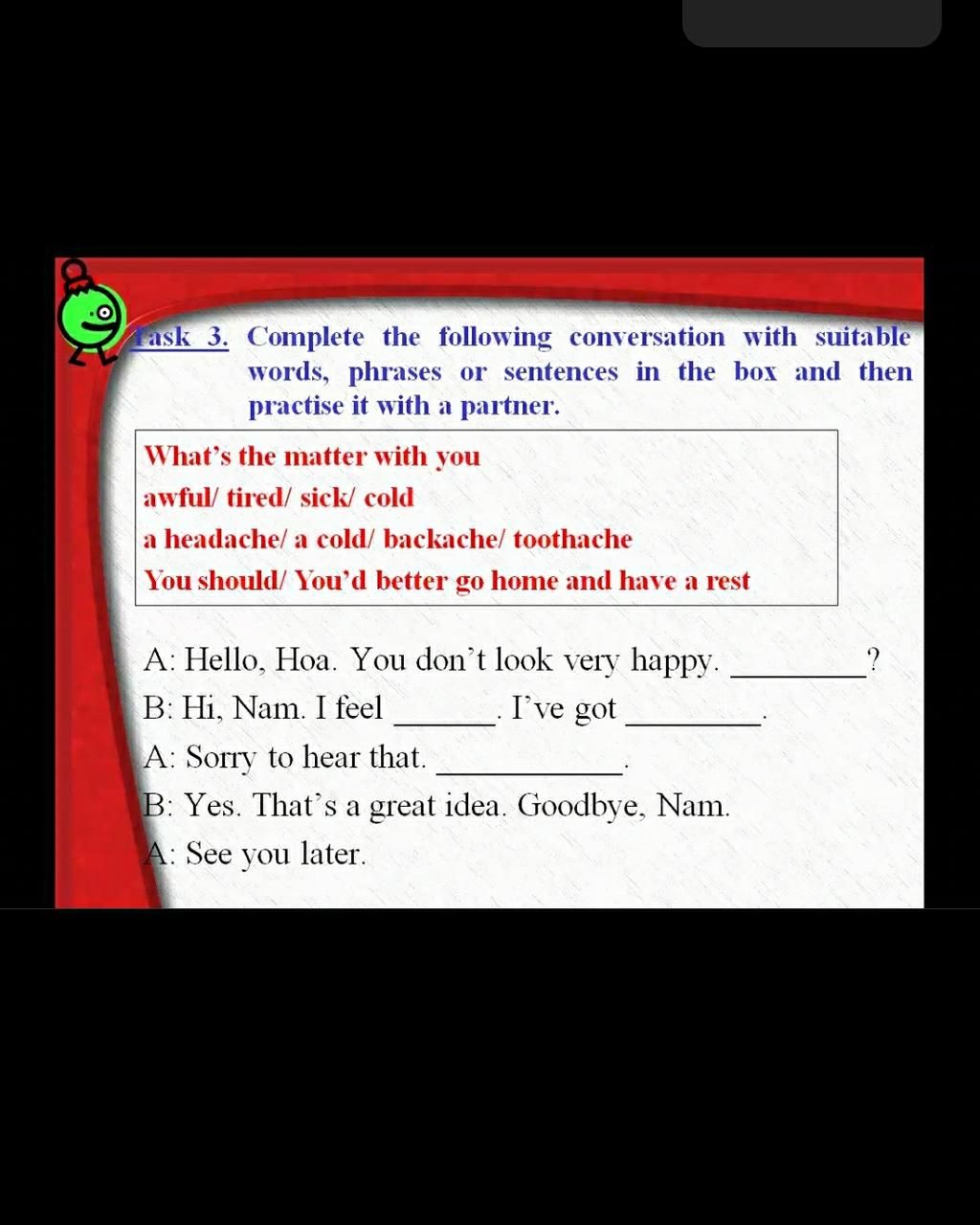 Task 3. Complete the following conversation with suitable words, phrases or sentences in the box and then practise it with a partner.

What's the matter with you
awful/ tired/ sick/ cold
a headache/ a cold/ backache/ toothache
You should/ You'd better go home and have a rest

A: Hello, Hoa. You don't look very happy. ________?
B: Hi, Nam. I feel ______. I've got ________.
A: Sorry to hear that. ___________.
B: Yes. That's a great idea. Goodbye, Nam.
A: See you later.